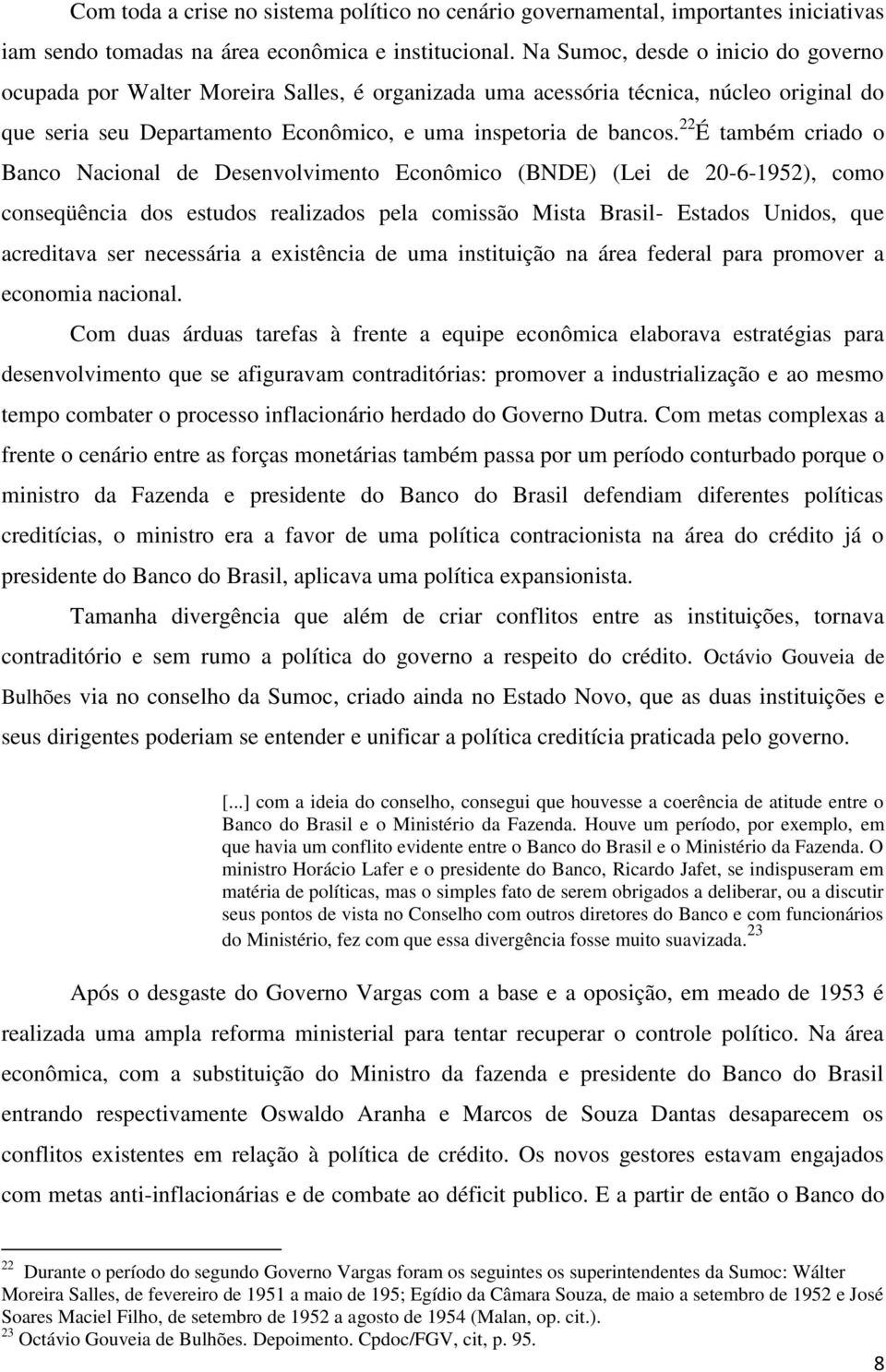 Com toda a crise no sistema político no cenário governamental, importantes iniciativas iam sendo tomadas na área econômica e institucional. Na Sumoc, desde o inicio do governo ocupada por Walter Moreira Salles, é organizada uma acessória técnica, núcleo original do que seria seu Departamento Econômico, e uma inspetoria de bancos.$^{22}$É também criado o Banco Nacional de Desenvolvimento Econômico (BNDE) (Lei de 20-6-1952), como conseqüência dos estudos realizados pela comissão Mista Brasil- Estados Unidos, que acreditava ser necessária a existência de uma instituição na área federal para promover a economia nacional.

Com duas árduas tarefas à frente a equipe econômica elaborava estratégias para desenvolvimento que se afiguravam contraditórias: promover a industrialização e ao mesmo tempo combater o processo inflacionário herdado do Governo Dutra. Com metas complexas a frente o cenário entre as forças monetárias também passa por um período conturbado porque o ministro da Fazenda e presidente do Banco do Brasil defendiam diferentes políticas creditícias, o ministro era a favor de uma política contracionista na área do crédito já o presidente do Banco do Brasil, aplicava uma política expansionista.

Tamanha divergência que além de criar conflitos entre as instituições, tornava contraditório e sem rumo a política do governo a respeito do crédito. Octávio Gouveia de Bulhões via no conselho da Sumoc, criado ainda no Estado Novo, que as duas instituições e seus dirigentes poderiam se entender e unificar a política creditícia praticada pelo governo.

[...] com a ideia do conselho, consegui que houvesse a coerência de atitude entre o Banco do Brasil e o Ministério da Fazenda. Houve um período, por exemplo, em que havia um conflito evidente entre o Banco do Brasil e o Ministério da Fazenda. O ministro Horácio Lafer e o presidente do Banco, Ricardo Jafet, se indispuseram em matéria de políticas, mas o simples fato de serem obrigados a deliberar, ou a discutir seus pontos de vista no Conselho com outros diretores do Banco e com funcionários do Ministério, fez com que essa divergência fosse muito suavizada.$^{23}$

Após o desgaste do Governo Vargas com a base e a oposição, em meado de 1953 é realizada uma ampla reforma ministerial para tentar recuperar o controle político. Na área econômica, com a substituição do Ministro da fazenda e presidente do Banco do Brasil entrando respectivamente Oswaldo Aranha e Marcos de Souza Dantas desaparecem os conflitos existentes em relação à política de crédito. Os novos gestores estavam engajados com metas anti-inflacionárias e de combate ao déficit publico. E a partir de então o Banco do

$^{22}$ Durante o período do segundo Governo Vargas foram os seguintes os superintendentes da Sumoc: Wálter Moreira Salles, de fevereiro de 1951 a maio de 195; Egídio da Câmara Souza, de maio a setembro de 1952 e José Soares Maciel Filho, de setembro de 1952 a agosto de 1954 (Malan, op. cit.).
$^{23}$ Octávio Gouveia de Bulhões. Depoimento. Cpdoc/FGV, cit, p. 95.

8